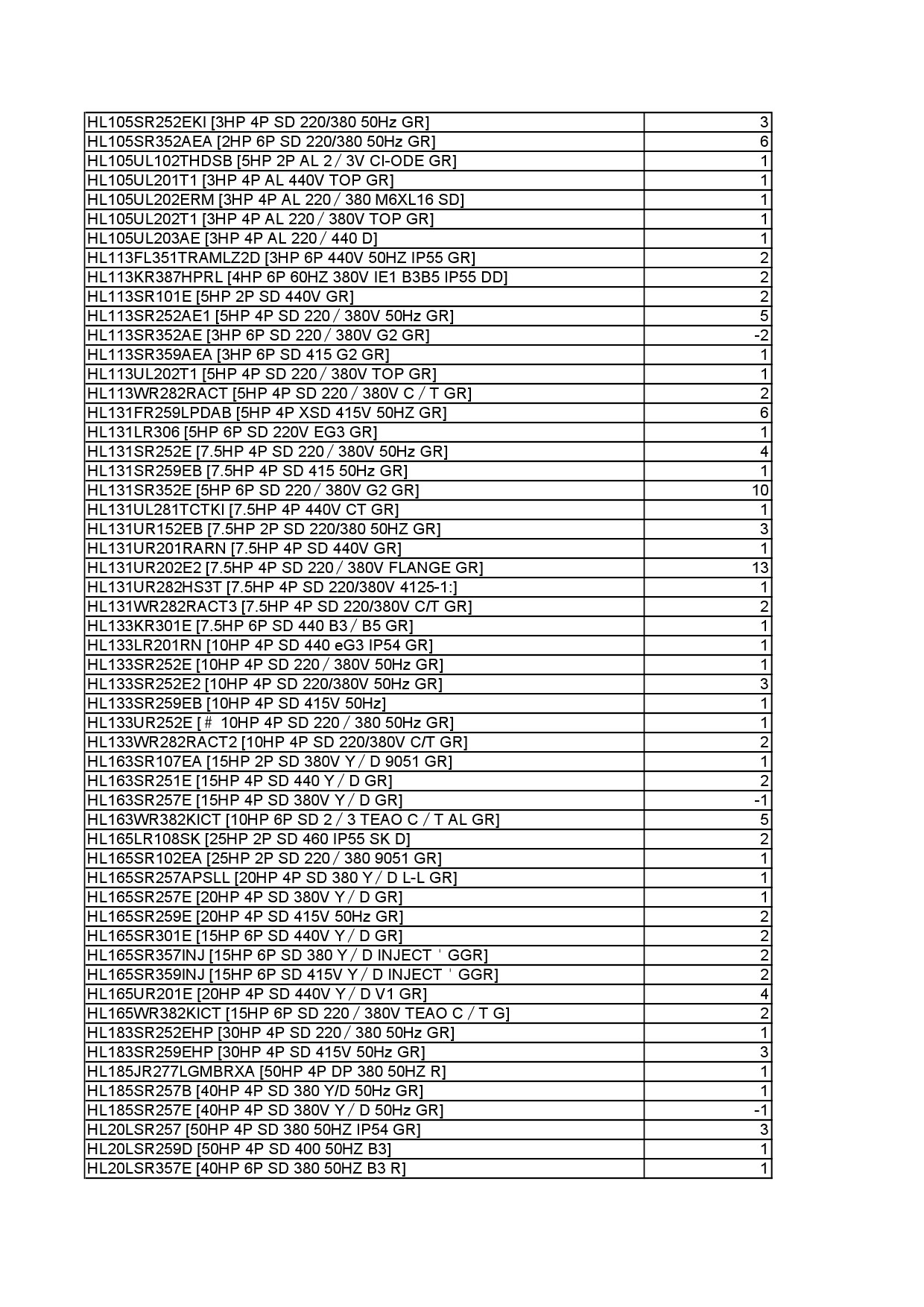 | | |
|---|---|
| HL105SR252EKI [3HP 4P SD 220/380 50Hz GR] | 3 |
| HL105SR352AEA [2HP 6P SD 220/380 50Hz GR] | 6 |
| HL105UL102THDSB [5HP 2P AL 2 / 3V CI-ODE GR] | 1 |
| HL105UL201T1 [3HP 4P AL 440V TOP GR] | 1 |
| HL105UL202ERM [3HP 4P AL 220 / 380 M6XL16 SD] | 1 |
| HL105UL202T1 [3HP 4P AL 220 / 380V TOP GR] | 1 |
| HL105UL203AE [3HP 4P AL 220 / 440 D] | 1 |
| HL113FL351TRAMLZ2D [3HP 6P 440V 50HZ IP55 GR] | 2 |
| HL113KR387HPRL [4HP 6P 60HZ 380V IE1 B3B5 IP55 DD] | 2 |
| HL113SR101E [5HP 2P SD 440V GR] | 2 |
| HL113SR252AE1 [5HP 4P SD 220 / 380V 50Hz GR] | 5 |
| HL113SR352AE [3HP 6P SD 220 / 380V G2 GR] | -2 |
| HL113SR359AEA [3HP 6P SD 415 G2 GR] | 1 |
| HL113UL202T1 [5HP 4P SD 220 / 380V TOP GR] | 1 |
| HL113WR282RACT [5HP 4P SD 220 / 380V C / T GR] | 2 |
| HL131FR259LPDAB [5HP 4P XSD 415V 50HZ GR] | 6 |
| HL131LR306 [5HP 6P SD 220V EG3 GR] | 1 |
| HL131SR252E [7.5HP 4P SD 220 / 380V 50Hz GR] | 4 |
| HL131SR259EB [7.5HP 4P SD 415 50Hz GR] | 1 |
| HL131SR352E [5HP 6P SD 220 / 380V G2 GR] | 10 |
| HL131UL281TCTKI [7.5HP 4P 440V CT GR] | 1 |
| HL131UR152EB [7.5HP 2P SD 220/380 50HZ GR] | 3 |
| HL131UR201RARN [7.5HP 4P SD 440V GR] | 1 |
| HL131UR202E2 [7.5HP 4P SD 220 / 380V FLANGE GR] | 13 |
| HL131UR282HS3T [7.5HP 4P SD 220/380V 4125-1:] | 1 |
| HL131WR282RACT3 [7.5HP 4P SD 220/380V C/T GR] | 2 |
| HL133KR301E [7.5HP 6P SD 440 B3 / B5 GR] | 1 |
| HL133LR201RN [10HP 4P SD 440 eG3 IP54 GR] | 1 |
| HL133SR252E [10HP 4P SD 220 / 380V 50Hz GR] | 1 |
| HL133SR252E2 [10HP 4P SD 220/380V 50Hz GR] | 3 |
| HL133SR259EB [10HP 4P SD 415V 50Hz] | 1 |
| HL133UR252E [# 10HP 4P SD 220 / 380 50Hz GR] | 1 |
| HL133WR282RACT2 [10HP 4P SD 220/380V C/T GR] | 2 |
| HL163SR107EA [15HP 2P SD 380V Y / D 9051 GR] | 1 |
| HL163SR251E [15HP 4P SD 440 Y / D GR] | 2 |
| HL163SR257E [15HP 4P SD 380V Y / D GR] | -1 |
| HL163WR382KICT [10HP 6P SD 2 / 3 TEAO C / T AL GR] | 5 |
| HL165LR108SK [25HP 2P SD 460 IP55 SK D] | 2 |
| HL165SR102EA [25HP 2P SD 220 / 380 9051 GR] | 1 |
| HL165SR257APSLL [20HP 4P SD 380 Y / D L-L GR] | 1 |
| HL165SR257E [20HP 4P SD 380V Y / D GR] | 1 |
| HL165SR259E [20HP 4P SD 415V 50Hz GR] | 2 |
| HL165SR301E [15HP 6P SD 440V Y / D GR] | 2 |
| HL165SR357INJ [15HP 6P SD 380 Y / D INJECT ' GGR] | 2 |
| HL165SR359INJ [15HP 6P SD 415V Y / D INJECT ' GGR] | 2 |
| HL165UR201E [20HP 4P SD 440V Y / D V1 GR] | 4 |
| HL165WR382KICT [15HP 6P SD 220 / 380V TEAO C / T G] | 2 |
| HL183SR252EHP [30HP 4P SD 220 / 380 50Hz GR] | 1 |
| HL183SR259EHP [30HP 4P SD 415V 50Hz GR] | 3 |
| HL185JR277LGMBRXA [50HP 4P DP 380 50HZ R] | 1 |
| HL185SR257B [40HP 4P SD 380 Y/D 50Hz GR] | 1 |
| HL185SR257E [40HP 4P SD 380V Y / D 50Hz GR] | -1 |
| HL20LSR257 [50HP 4P SD 380 50HZ IP54 GR] | 3 |
| HL20LSR259D [50HP 4P SD 400 50HZ B3] | 1 |
| HL20LSR357E [40HP 6P SD 380 50HZ B3 R] | 1 |